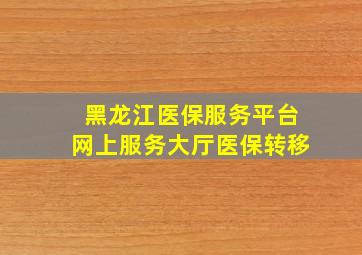 黑龙江医保服务平台
网上服务大厅医保转移